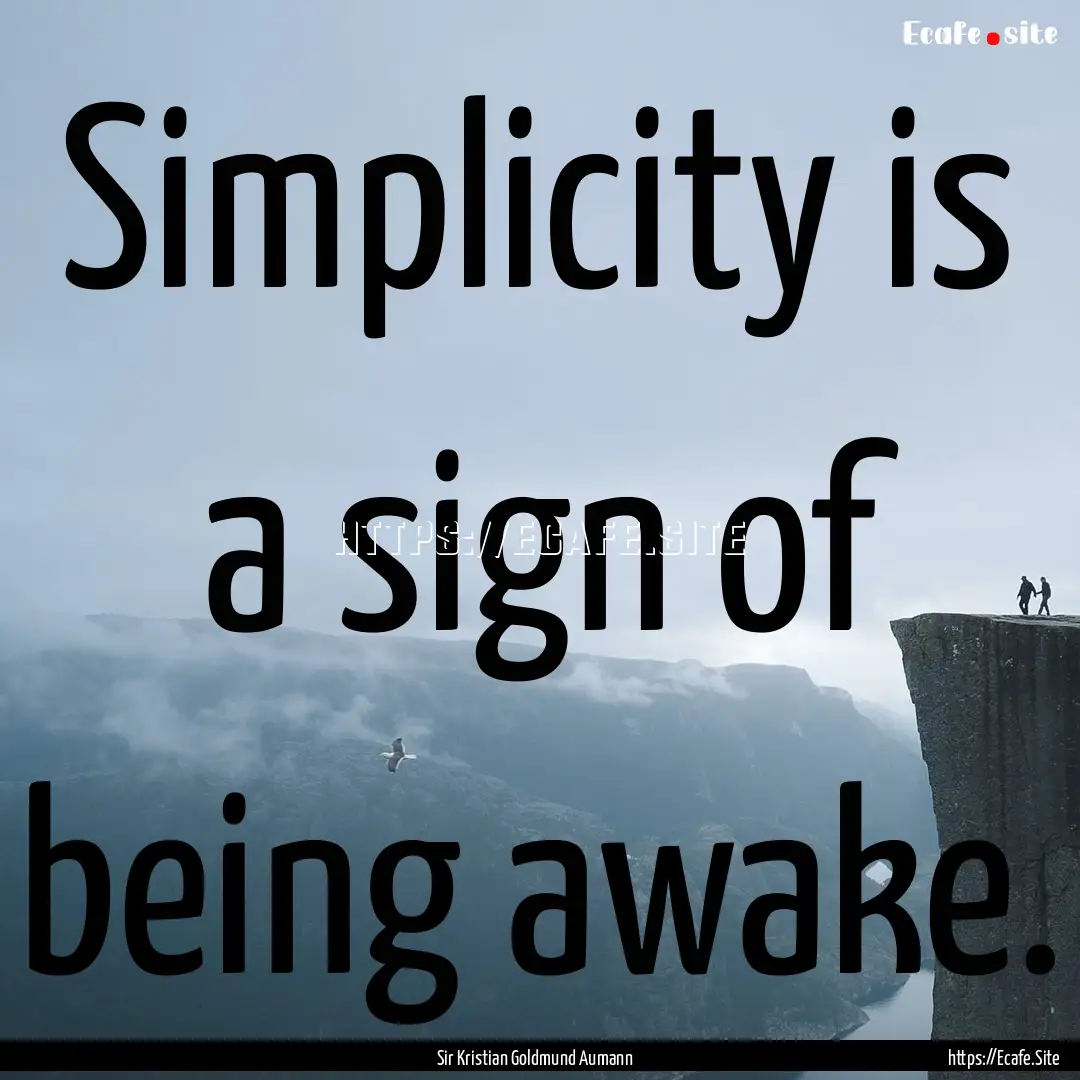 Ecafe.site

Simplicity is a sign of being awake.

HTTPS://ECAFE.SITE

Sir Kristian Goldmund Aumann

https://Ecafe.Site